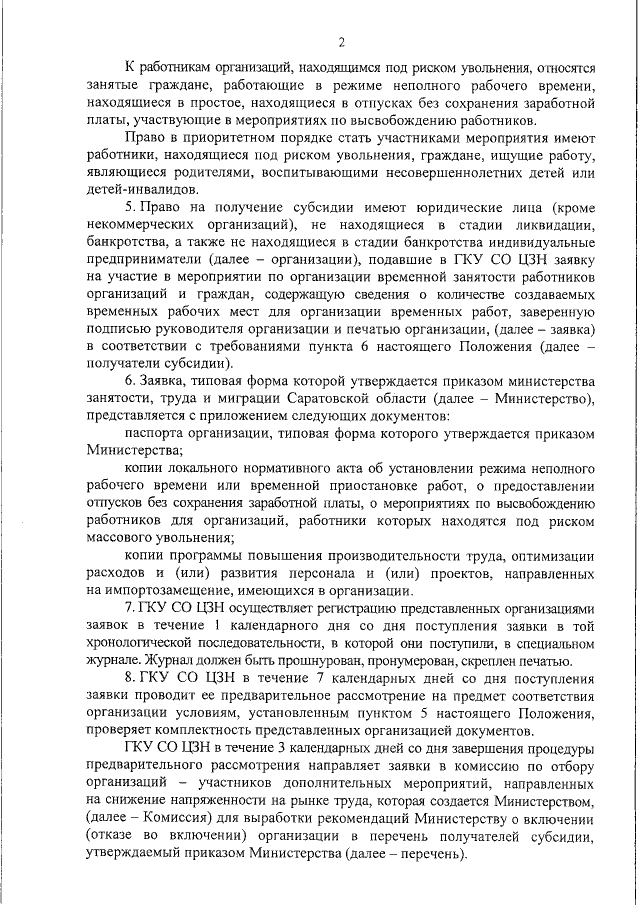 2

К работникам организаций, находящимся под риском увольнения, относятся занятые граждане, работающие в режиме неполного рабочего времени, находящиеся в простое, находящиеся в отпусках без сохранения заработной платы, участвующие в мероприятиях по высвобождению работников.

Право в приоритетном порядке стать участниками мероприятия имеют работники, находящиеся под риском увольнения, граждане, ищущие работу, являющиеся родителями, воспитывающими несовершеннолетних детей или детей-инвалидов.

5. Право на получение субсидии имеют юридические лица (кроме некоммерческих организаций), не находящиеся в стадии ликвидации, банкротства, а также не находящиеся в стадии банкротства индивидуальные предприниматели (далее – организации), подавшие в ГКУ СО ЦЗН заявку на участие в мероприятии по организации временной занятости работников организаций и граждан, содержащую сведения о количестве создаваемых временных рабочих мест для организации временных работ, заверенную подписью руководителя организации и печатью организации, (далее – заявка) в соответствии с требованиями пункта 6 настоящего Положения (далее – получатели субсидии).

6. Заявка, типовая форма которой утверждается приказом министерства занятости, труда и миграции Саратовской области (далее – Министерство), представляется с приложением следующих документов:

паспорта организации, типовая форма которого утверждается приказом Министерства;

копии локального нормативного акта об установлении режима неполного рабочего времени или временной приостановке работ, о предоставлении отпусков без сохранения заработной платы, о мероприятиях по высвобождению работников для организаций, работники которых находятся под риском массового увольнения;

копии программы повышения производительности труда, оптимизации расходов и (или) развития персонала и (или) проектов, направленных на импортозамещение, имеющихся в организации.

7. ГКУ СО ЦЗН осуществляет регистрацию представленных организациями заявок в течение 1 календарного дня со дня поступления заявки в той хронологической последовательности, в которой они поступили, в специальном журнале. Журнал должен быть прошнурован, пронумерован, скреплен печатью.

8. ГКУ СО ЦЗН в течение 7 календарных дней со дня поступления заявки проводит ее предварительное рассмотрение на предмет соответствия организации условиям, установленным пунктом 5 настоящего Положения, проверяет комплектность представленных организацией документов.

ГКУ СО ЦЗН в течение 3 календарных дней со дня завершения процедуры предварительного рассмотрения направляет заявки в комиссию по отбору организаций – участников дополнительных мероприятий, направленных на снижение напряженности на рынке труда, которая создается Министерством, (далее – Комиссия) для выработки рекомендаций Министерству о включении (отказе во включении) организации в перечень получателей субсидии, утверждаемый приказом Министерства (далее – перечень).